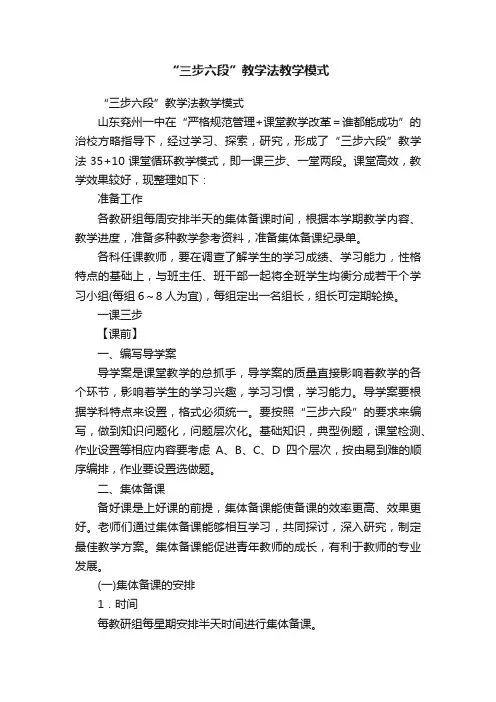 “三步六段”教学法教学模式

“三步六段”教学法教学模式

山东兖州一中在“严格规范管理+课堂教学改革=谁都能成功”的治校方略指导下，经过学习、探索，研究，形成了“三步六段”教学法 35+10 课堂循环教学模式，即一课三步、一堂两段。课堂高效，教学效果较好，现整理如下：

准备工作

各教研组每周安排半天的集体备课时间，根据本学期教学内容、教学进度，准备多种教学参考资料，准备集体备课纪录单。

各科任课教师，要在调查了解学生的学习成绩、学习能力，性格特点的基础上，与班主任、班干部一起将全班学生均衡分成若干个学习小组(每组 6～8 人为宜)，每组定出一名组长，组长可定期轮换。

一课三步

【课前】

一、编写导学案

导学案是课堂教学的总抓手，导学案的质量直接影响着教学的各个环节，影响着学生的学习兴趣，学习习惯，学习能力。导学案要根据学科特点来设置，格式必须统一。要按照“三步六段”的要求来编写，做到知识问题化，问题层次化。基础知识，典型例题，课堂检测、作业设置等相应内容要考虑 A、B、C、D 四个层次，按由易到难的顺序编排，作业要设置选做题。

二、集体备课

备好课是上好课的前提，集体备课能使备课的效率更高、效果更好。老师们通过集体备课能够相互学习，共同探讨，深入研究，制定最佳教学方案。集体备课能促进青年教师的成长，有利于教师的专业发展。

(一)集体备课的安排

1．时间

每教研组每星期安排半天时间进行集体备课。